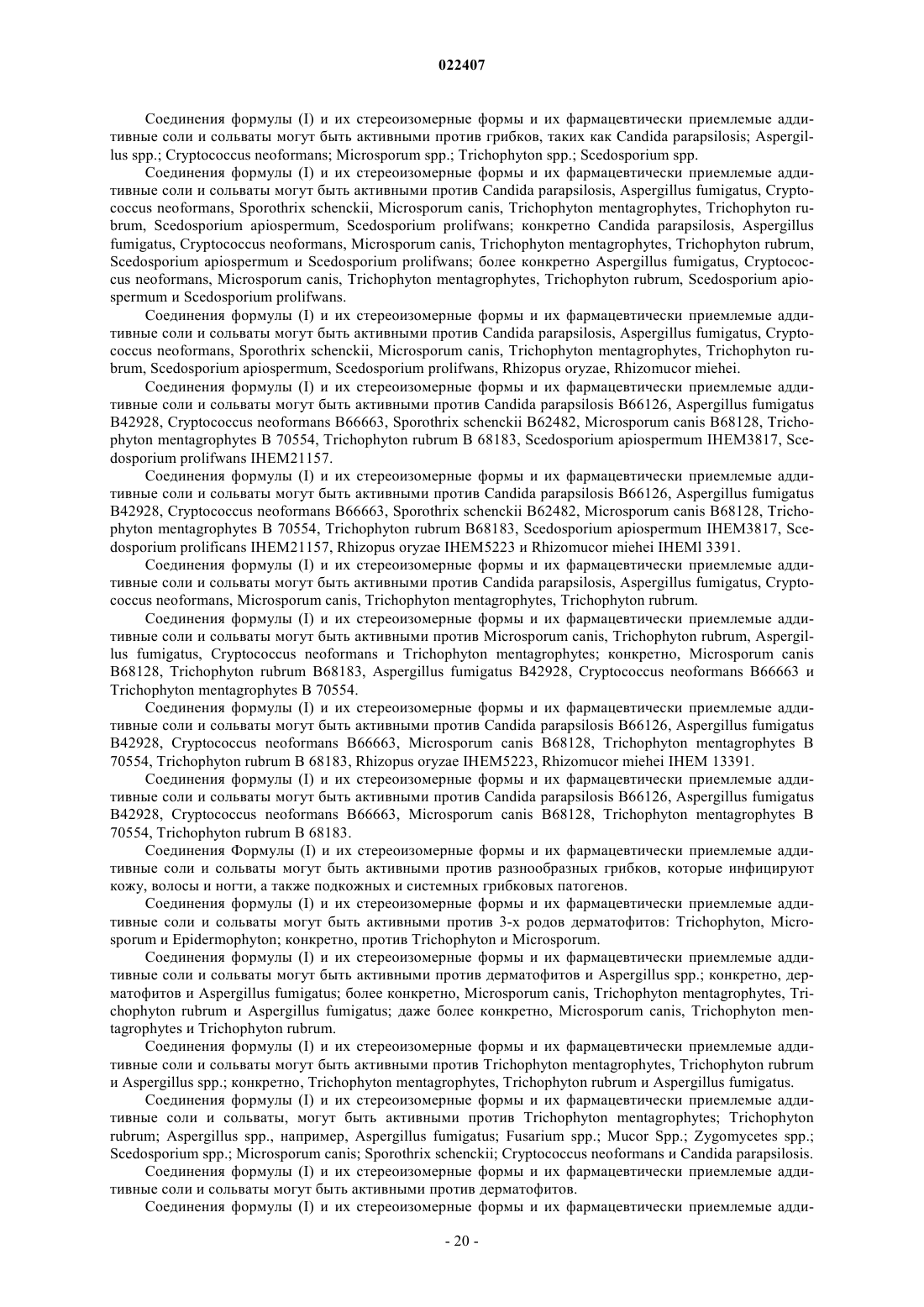 022407

Соединения формулы (I) и их стереоизомерные формы и их фармацевтически приемлемые аддитивные соли и сольваты могут быть активными против грибков, таких как Candida parapsilosis; Aspergillus spp.; Cryptococcus neoformans; Microsporum spp.; Trichophyton spp.; Scedosporium spp.

Соединения формулы (I) и их стереоизомерные формы и их фармацевтически приемлемые аддитивные соли и сольваты могут быть активными против Candida parapsilosis, Aspergillus fumigatus, Cryptococcus neoformans, Sporothrix schenckii, Microsporum canis, Trichophyton mentagrophytes, Trichophyton rubrum, Scedosporium apiospermum, Scedosporium prolifwans; конкретно Candida parapsilosis, Aspergillus fumigatus, Cryptococcus neoformans, Microsporum canis, Trichophyton mentagrophytes, Trichophyton rubrum, Scedosporium apiospermum и Scedosporium prolifwans; более конкретно Aspergillus fumigatus, Cryptococcus neoformans, Microsporum canis, Trichophyton mentagrophytes, Trichophyton rubrum, Scedosporium apiospermum и Scedosporium prolifwans.

Соединения формулы (I) и их стереоизомерные формы и их фармацевтически приемлемые аддитивные соли и сольваты могут быть активными против Candida parapsilosis, Aspergillus fumigatus, Cryptococcus neoformans, Sporothrix schenckii, Microsporum canis, Trichophyton mentagrophytes, Trichophyton rubrum, Scedosporium apiospermum, Scedosporium prolifwans, Rhizopus oryzae, Rhizomucor miehei.

Соединения формулы (I) и их стереоизомерные формы и их фармацевтически приемлемые аддитивные соли и сольваты могут быть активными против Candida parapsilosis B66126, Aspergillus fumigatus B42928, Cryptococcus neoformans B66663, Sporothrix schenckii B62482, Microsporum canis B68128, Trichophyton mentagrophytes B 70554, Trichophyton rubrum B 68183, Scedosporium apiospermum IHEM3817, Scedosporium prolifwans IHEM21157.

Соединения формулы (I) и их стереоизомерные формы и их фармацевтически приемлемые аддитивные соли и сольваты могут быть активными против Candida parapsilosis B66126, Aspergillus fumigatus B42928, Cryptococcus neoformans B66663, Sporothrix schenckii B62482, Microsporum canis B68128, Trichophyton mentagrophytes B 70554, Trichophyton rubrum B68183, Scedosporium apiospermum IHEM3817, Scedosporium prolificans IHEM21157, Rhizopus oryzae IHEM5223 и Rhizomucor miehei IHEMl 3391.

Соединения формулы (I) и их стереоизомерные формы и их фармацевтически приемлемые аддитивные соли и сольваты могут быть активными против Candida parapsilosis, Aspergillus fumigatus, Cryptococcus neoformans, Microsporum canis, Trichophyton mentagrophytes, Trichophyton rubrum.

Соединения формулы (I) и их стереоизомерные формы и их фармацевтически приемлемые аддитивные соли и сольваты могут быть активными против Microsporum canis, Trichophyton rubrum, Aspergillus fumigatus, Cryptococcus neoformans и Trichophyton mentagrophytes; конкретно, Microsporum canis B68128, Trichophyton rubrum B68183, Aspergillus fumigatus B42928, Cryptococcus neoformans B66663 и Trichophyton mentagrophytes B 70554.

Соединения формулы (I) и их стереоизомерные формы и их фармацевтически приемлемые аддитивные соли и сольваты могут быть активными против Candida parapsilosis B66126, Aspergillus fumigatus B42928, Cryptococcus neoformans B66663, Microsporum canis B68128, Trichophyton mentagrophytes B 70554, Trichophyton rubrum B 68183, Rhizopus oryzae IHEM5223, Rhizomucor miehei IHEM 13391.

Соединения формулы (I) и их стереоизомерные формы и их фармацевтически приемлемые аддитивные соли и сольваты могут быть активными против Candida parapsilosis B66126, Aspergillus fumigatus B42928, Cryptococcus neoformans B66663, Microsporum canis B68128, Trichophyton mentagrophytes B 70554, Trichophyton rubrum B 68183.

Соединения Формулы (I) и их стереоизомерные формы и их фармацевтически приемлемые аддитивные соли и сольваты могут быть активными против разнообразных грибков, которые инфицируют кожу, волосы и ногти, а также подкожных и системных грибковых патогенов.

Соединения формулы (I) и их стереоизомерные формы и их фармацевтически приемлемые аддитивные соли и сольваты могут быть активными против 3-х родов дерматофитов: Trichophyton, Microsporum и Epidermophyton; конкретно, против Trichophyton и Microsporum.

Соединения формулы (I) и их стереоизомерные формы и их фармацевтически приемлемые аддитивные соли и сольваты могут быть активными против дерматофитов и Aspergillus spp.; конкретно, дерматофитов и Aspergillus fumigatus; более конкретно, Microsporum canis, Trichophyton mentagrophytes, Trichophyton rubrum и Aspergillus fumigatus; даже более конкретно, Microsporum canis, Trichophyton mentagrophytes и Trichophyton rubrum.

Соединения формулы (I) и их стереоизомерные формы и их фармацевтически приемлемые аддитивные соли и сольваты могут быть активными против Trichophyton mentagrophytes, Trichophyton rubrum и Aspergillus spp.; конкретно, Trichophyton mentagrophytes, Trichophyton rubrum и Aspergillus fumigatus.

Соединения формулы (I) и их стереоизомерные формы и их фармацевтически приемлемые аддитивные соли и сольваты, могут быть активными против Trichophyton mentagrophytes; Trichophyton rubrum; Aspergillus spp., например, Aspergillus fumigatus; Fusarium spp.; Mucor Spp.; Zygomycetes spp.; Scedosporium spp.; Microsporum canis; Sporothrix schenckii; Cryptococcus neoformans и Candida parapsilosis.

Соединения формулы (I) и их стереоизомерные формы и их фармацевтически приемлемые аддитивные соли и сольваты могут быть активными против дерматофитов.

Соединения формулы (I) и их стереоизомерные формы и их фармацевтически приемлемые адди-

- 20 -